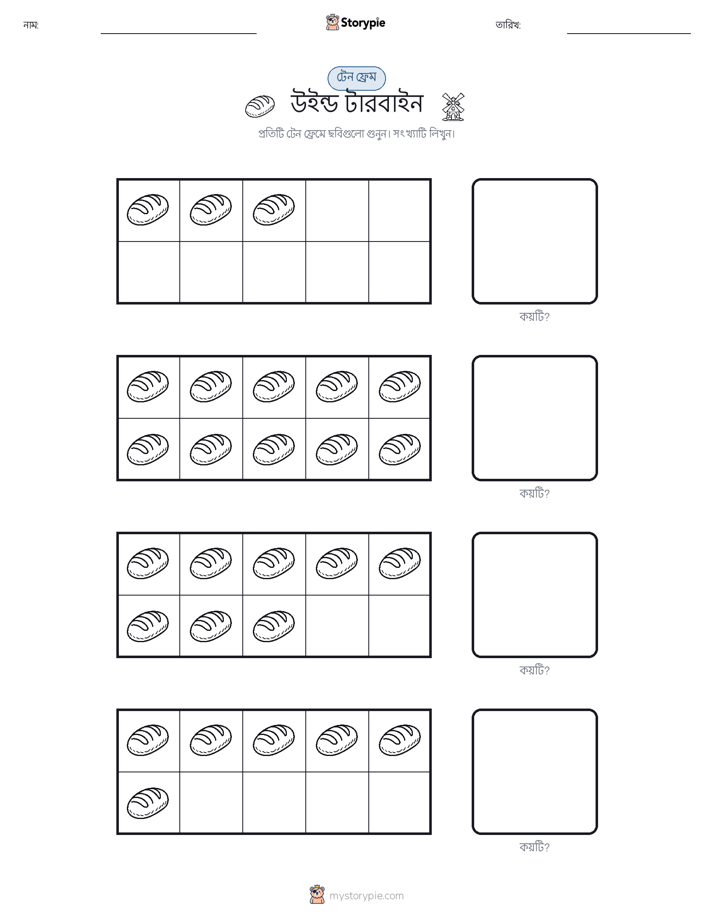 নাম:

Storypie

তারিখ:

টেন ফ্রেম

উইন্ড টারবাইন

প্রতিটি টেন ফ্রেমে ছবিগুলো গুনুন। সংখ্যাটি লিখুন।

কয়টি?

কয়টি?

কয়টি?

কয়টি?

mystorypie.com